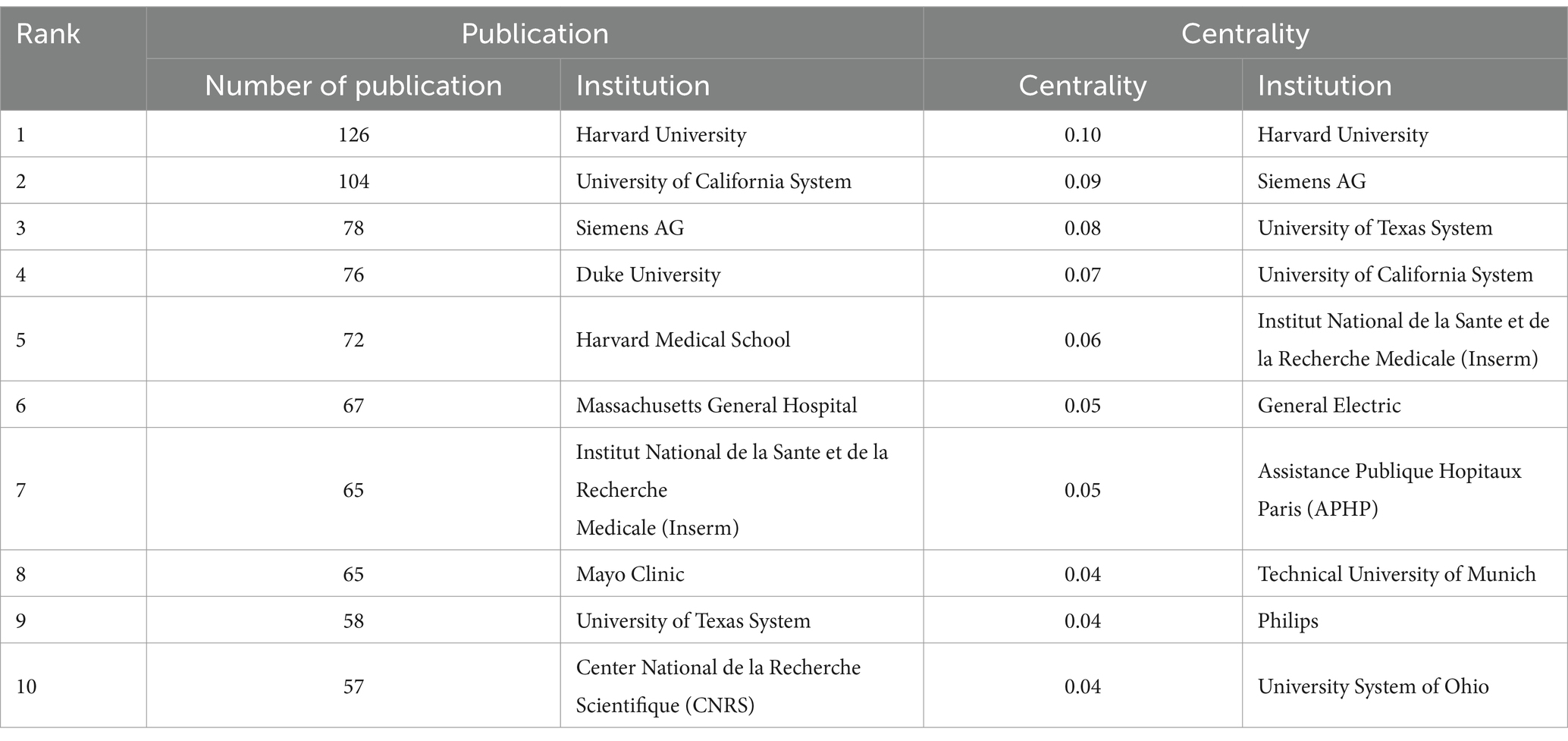 | Rank | Publication | | Centrality | |
|---|---|---|---|---|
| | Number of publication | Institution | Centrality | Institution |
| 1 | 126 | Harvard University | 0.10 | Harvard University |
| 2 | 104 | University of California System | 0.09 | Siemens AG |
| 3 | 78 | Siemens AG | 0.08 | University of Texas System |
| 4 | 76 | Duke University | 0.07 | University of California System |
| 5 | 72 | Harvard Medical School | 0.06 | Institut National de la Sante et de la Recherche Medicale (Inserm) |
| 6 | 67 | Massachusetts General Hospital | 0.05 | General Electric |
| 7 | 65 | Institut National de la Sante et de la Recherche Medicale (Inserm) | 0.05 | Assistance Publique Hopitaux Paris (APHP) |
| 8 | 65 | Mayo Clinic | 0.04 | Technical University of Munich |
| 9 | 58 | University of Texas System | 0.04 | Philips |
| 10 | 57 | Center National de la Recherche Scientifique (CNRS) | 0.04 | University System of Ohio |